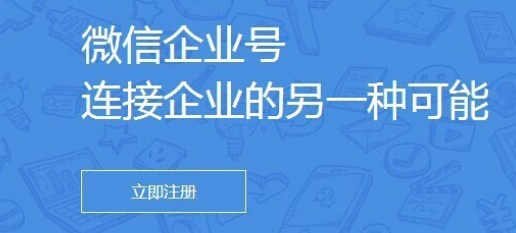 微信企业号
连接企业的另一种可能

立即注册